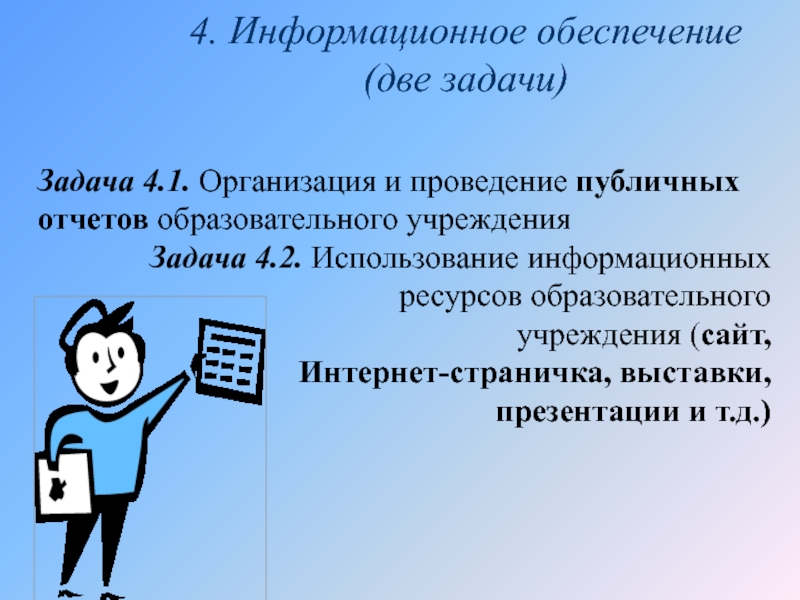 4. Информационное обеспечение (две задачи)

Задача 4.1. Организация и проведение публичных отчетов образовательного учреждения

Задача 4.2. Использование информационных ресурсов образовательного учреждения (сайт, Интернет-страничка, выставки, презентации и т.д.)